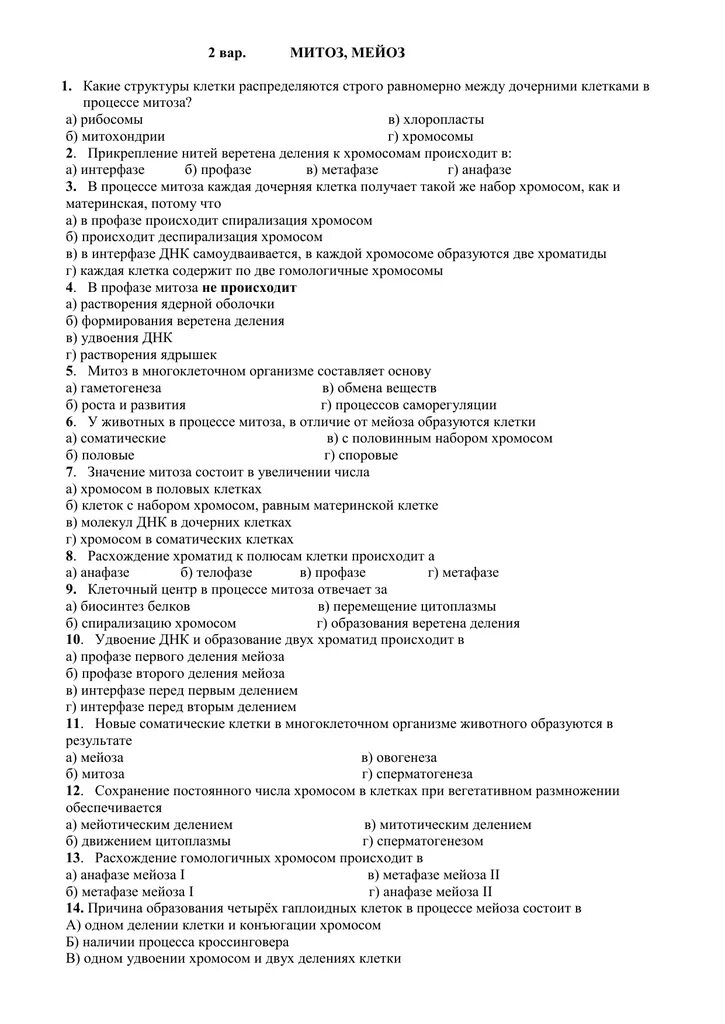 2 вар. МИТОЗ, МЕЙОЗ

1. Какие структуры клетки распределяются строго равномерно между дочерними клетками в процессе митоза?
а) рибосомы в) хлоропласты
б) митохондрии г) хромосомы
2. Прикрепление нитей веретена деления к хромосомам происходит в:
а) интерфазе б) профазе в) метафазе г) анафазе
3. В процессе митоза каждая дочерняя клетка получает такой же набор хромосом, как и материнская, потому что
а) в профазе происходит спирализация хромосом
б) происходит деспирализация хромосом
в) в интерфазе ДНК самоудваивается, в каждой хромосоме образуются две хроматиды
г) каждая клетка содержит по две гомологичные хромосомы
4. В профазе митоза не происходит
а) растворения ядерной оболочки
б) формирования веретена деления
в) удвоения ДНК
г) растворения ядрышек
5. Митоз в многоклеточном организме составляет основу
а) гаметогенеза в) обмена веществ
б) роста и развития г) процессов саморегуляции
6. У животных в процессе митоза, в отличие от мейоза образуются клетки
а) соматические в) с половинным набором хромосом
б) половые г) споровые
7. Значение митоза состоит в увеличении числа
а) хромосом в половых клетках
б) клеток с набором хромосом, равным материнской клетке
в) молекул ДНК в дочерних клетках
г) хромосом в соматических клетках
8. Расхождение хроматид к полюсам клетки происходит а
а) анафазе б) телофазе в) профазе г) метафазе
9. Клеточный центр в процессе митоза отвечает за
а) биосинтез белков в) перемещение цитоплазмы
б) спирализацию хромосом г) образования веретена деления
10. Удвоение ДНК и образование двух хроматид происходит в
а) профазе первого деления мейоза
б) профазе второго деления мейоза
в) интерфазе перед первым делением
г) интерфазе перед вторым делением
11. Новые соматические клетки в многоклеточном организме животного образуются в результате
а) мейоза в) овогенеза
б) митоза г) сперматогенеза
12. Сохранение постоянного числа хромосом в клетках при вегетативном размножении обеспечивается
а) мейотическим делением в) митотическим делением
б) движением цитоплазмы г) сперматогенезом
13. Расхождение гомологичных хромосом происходит в
а) анафазе мейоза I в) метафазе мейоза II
б) метафазе мейоза I г) анафазе мейоза II
14. Причина образования четырёх гаплоидных клеток в процессе мейоза состоит в
А) одном делении клетки и конъюгации хромосом
Б) наличии процесса кроссинговера
В) одном удвоении хромосом и двух делениях клетки